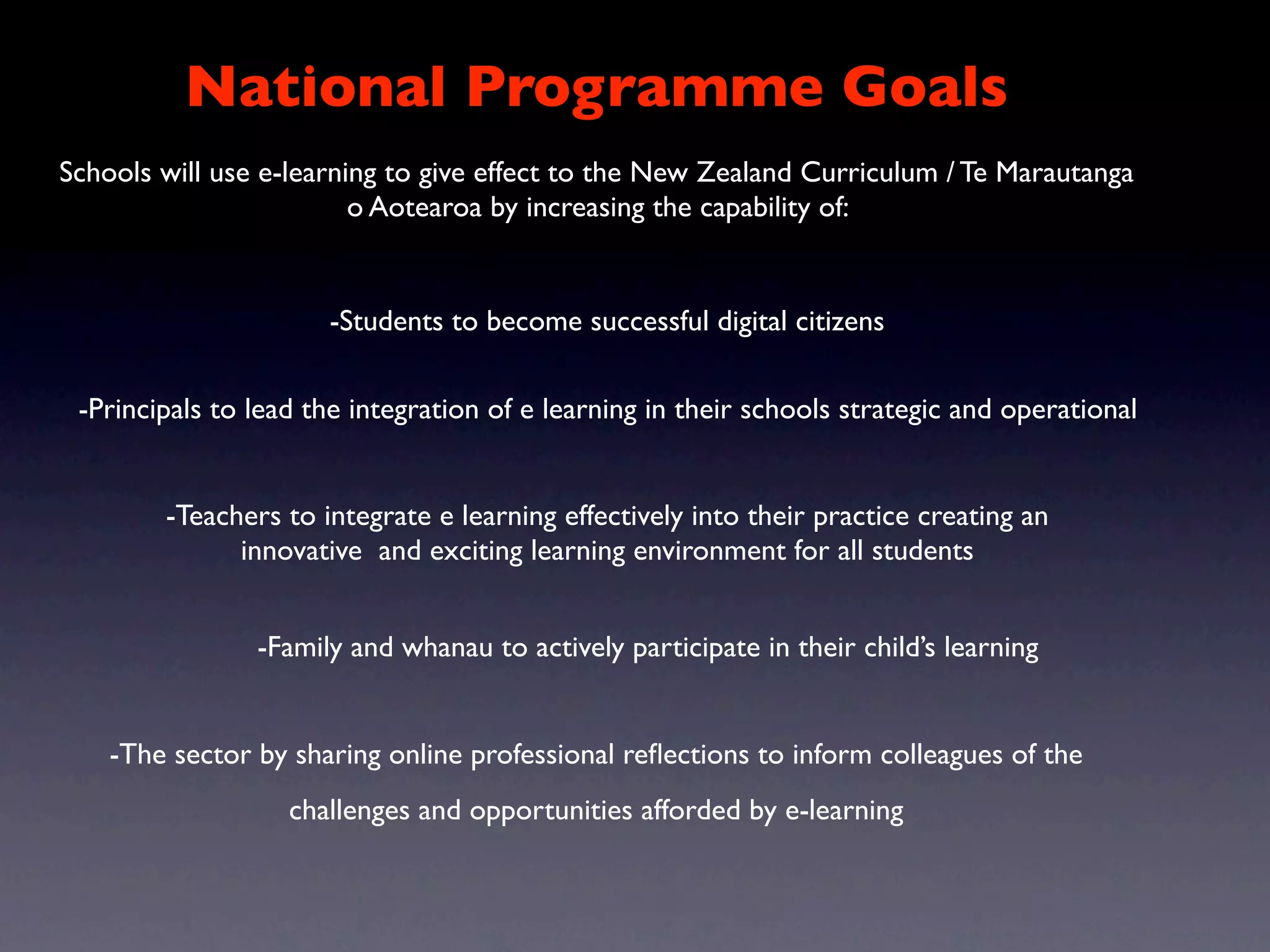 National Programme Goals

Schools will use e-learning to give effect to the New Zealand Curriculum / Te Marautanga o Aotearoa by increasing the capability of:

-Students to become successful digital citizens

-Principals to lead the integration of e learning in their schools strategic and operational

-Teachers to integrate e learning effectively into their practice creating an innovative and exciting learning environment for all students

-Family and whanau to actively participate in their child's learning

-The sector by sharing online professional reflections to inform colleagues of the challenges and opportunities afforded by e-learning